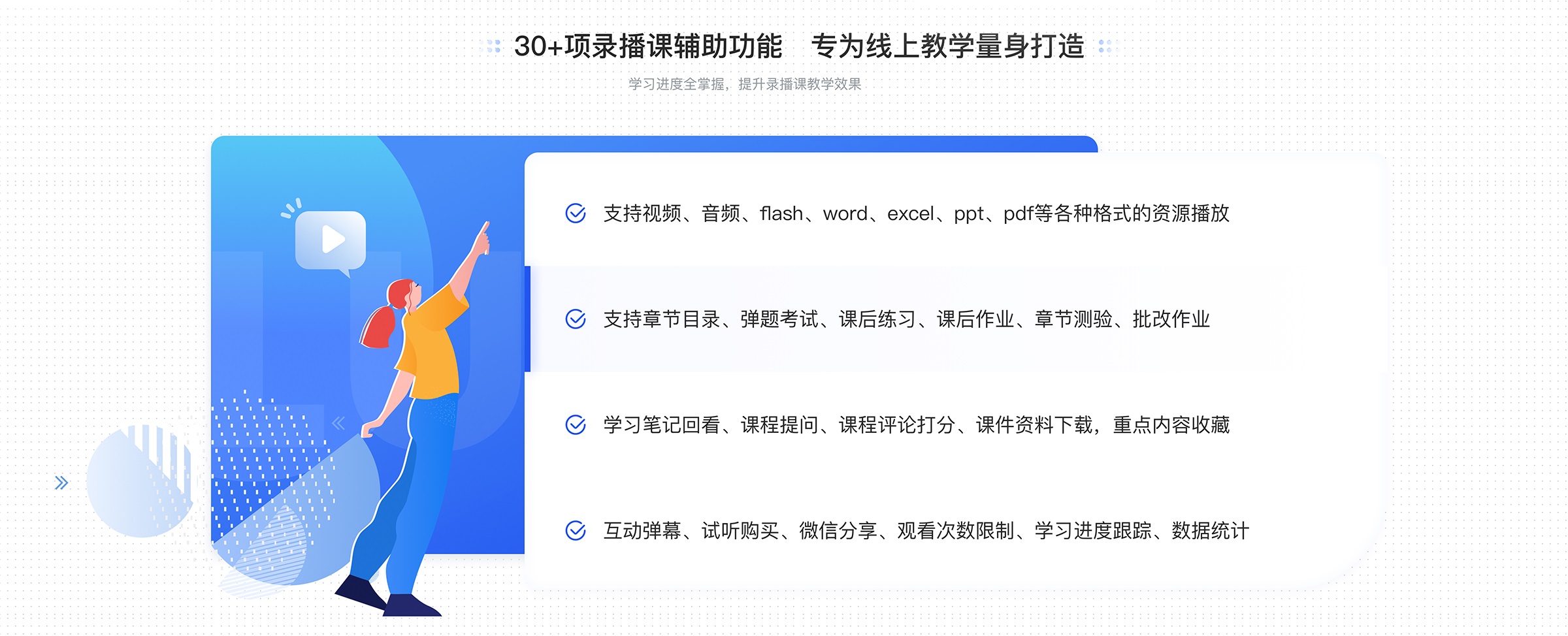 30+项录播课辅助功能　专为线上教学量身打造

学习进度全掌握，提升录播课教学效果

支持视频、音频、flash、word、excel、ppt、pdf等各种格式的资源播放

支持章节目录、弹题考试、课后练习、课后作业、章节测验、批改作业

学习笔记回看、课程提问、课程评论打分、课件资料下载，重点内容收藏

互动弹幕、试听购买、微信分享、观看次数限制、学习进度跟踪、数据统计